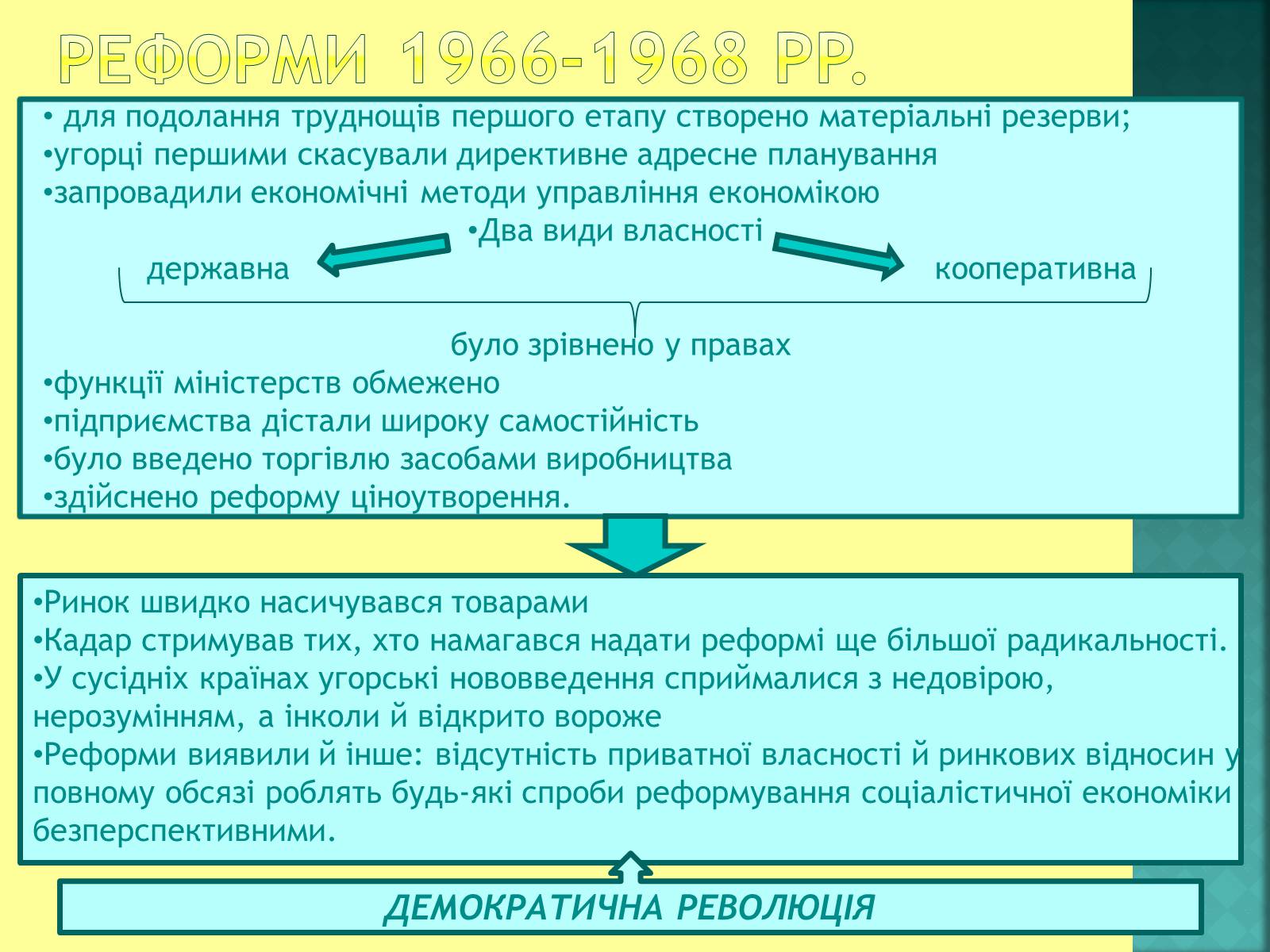 РЕФОРМИ 1966-1968 РР.

• для подолання труднощів першого етапу створено матеріальні резерви;
•угорці першими скасували директивне адресне планування
•запровадили економічні методи управління економікою

•Два види власності

державна

кооперативна

було зрівнено у правах

•функції міністерств обмежено
•підприємства дістали широку самостійність
•було введено торгівлю засобами виробництва
•здійснено реформу ціноутворення.

•Ринок швидко насичувався товарами
•Кадар стримував тих, хто намагався надати реформі ще більшої радикальності.
•У сусідніх країнах угорські нововведення сприймалися з недовірою, нерозумінням, а інколи й відкрито вороже
•Реформи виявили й інше: відсутність приватної власності й ринкових відносин у повному обсязі роблять будь-які спроби реформування соціалістичної економіки безперспективними.

ДЕМОКРАТИЧНА РЕВОЛЮЦІЯ